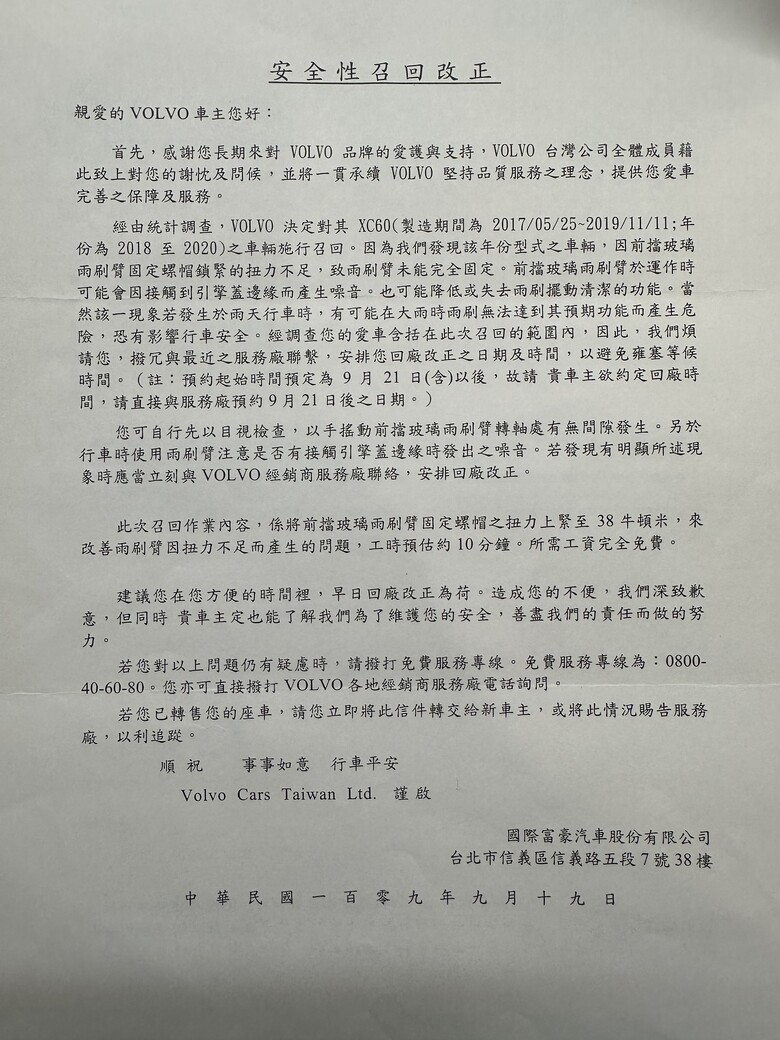 安全性召回改正

親愛的 VOLVO 車主您好：

首先，感謝您長期來對 VOLVO 品牌的愛護與支持，VOLVO 台灣公司全體成員藉此致上對您的謝忱及問候，並將一貫承續 VOLVO 堅持品質服務之理念，提供您愛車完善之保障及服務。

經由統計調查，VOLVO 決定對其 XC60(製造期間為 2017/05/25~2019/11/11;年份為 2018 至 2020)之車輛施行召回。因為我們發現該年份型式之車輛，因前擋玻璃雨刷臂固定螺帽鎖緊的扭力不足，致雨刷臂未能完全固定。前擋玻璃雨刷臂於運作時可能會因接觸到引擎蓋邊緣而產生噪音。也可能降低或失去雨刷擺動清潔的功能。當然該一現象若發生於雨天行車時，有可能在大雨時雨刷無法達到其預期功能而產生危險，恐有影響行車安全。經調查您的愛車含括在此次召回的範圍內，因此，我們煩請您，撥冗與最近之服務廠聯繫，安排您回廠改正之日期及時間，以避免雍塞等候時間。（註：預約起始時間預定為 9 月 21 日(含)以後，故請 貴車主欲約定回廠時間，請直接與服務廠預約 9 月 21 日後之日期。）

您可自行先以目視檢查，以手搖動前擋玻璃雨刷臂轉軸處有無間隙發生。另於行車時使用雨刷臂注意是否有接觸引擎蓋邊緣時發出之噪音。若發現有明顯所述現象時應當立刻與 VOLVO 經銷商服務廠聯絡，安排回廠改正。

此次召回作業內容，係將前擋玻璃雨刷臂固定螺帽之扭力上緊至 38 牛頓米，來改善雨刷臂因扭力不足而產生的問題，工時預估約 10 分鐘。所需工資完全免費。

建議您在您方便的時間裡，早日回廠改正為荷。造成您的不便，我們深致歉意，但同時 貴車主定也能了解我們為了維護您的安全，善盡我們的責任而做的努力。

若您對以上問題仍有疑慮時，請撥打免費服務專線。免費服務專線為：0800-40-60-80。您亦可直接撥打 VOLVO 各地經銷商服務廠電話詢問。

若您已轉售您的座車，請您立即將此信件轉交給新車主，或將此情況賜告服務廠，以利追蹤。

順 祝　　事事如意　行車平安

Volvo Cars Taiwan Ltd. 謹啟

國際富豪汽車股份有限公司
台北市信義區信義路五段 7 號 38 樓

中 華 民 國 一 百 零 九 年 九 月 十 九 日